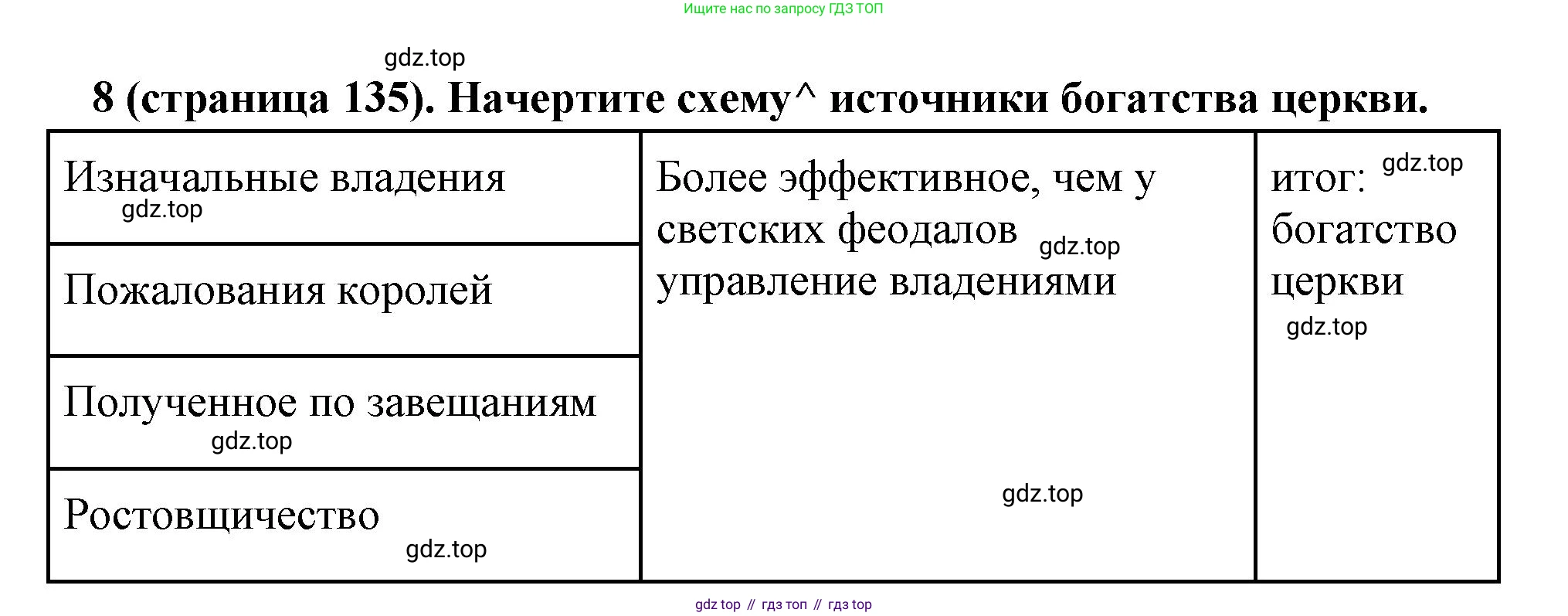 Ищите нас по запросу ГДЗ ТОП

gdz.top

8 (страница 135). Начертите схему^ источники богатства церкви.

| Изначальные владения gdz.top | Более эффективное, чем у светских феодалов gdz.top управление владениями gdz.top | итог: gdz.top богатство церкви gdz.top |
|---|---|---|
| Пожалования королей | | |
| Полученное по завещаниям gdz.top | | |
| Ростовщичество gdz.top | | |

gdz top // гдз топ // гдз top